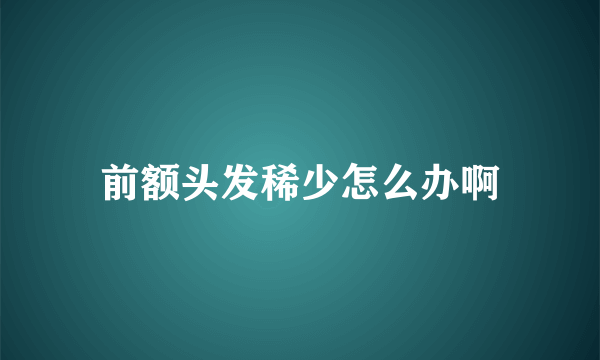 前额头发稀少怎么办啊